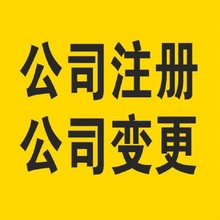 公司注册
公司变更